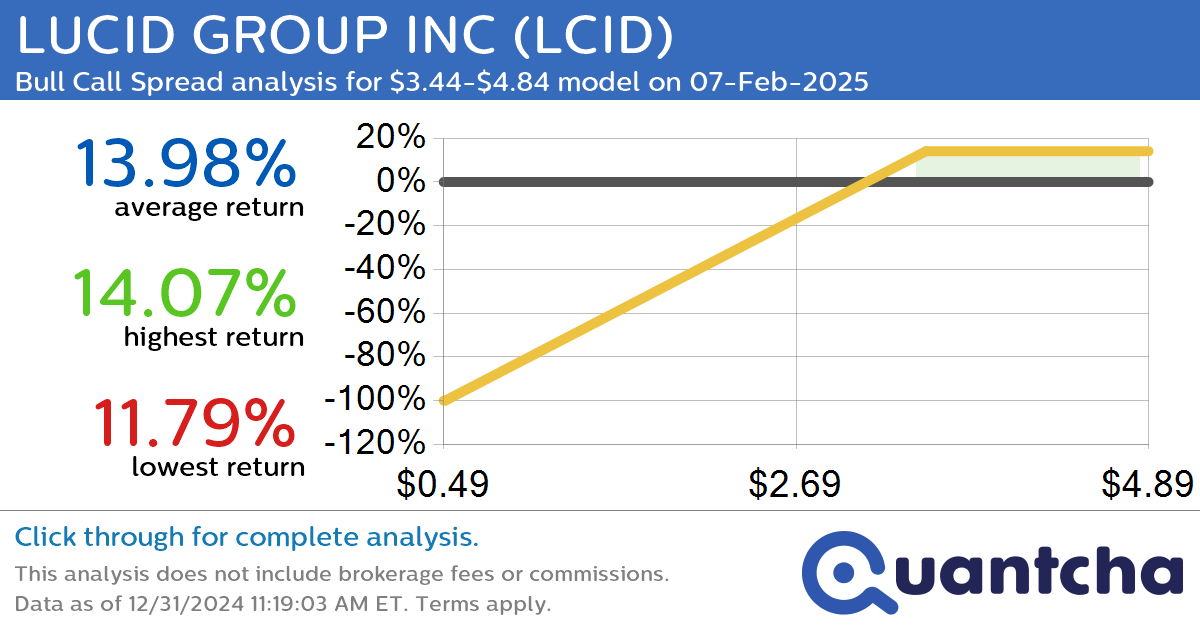 LUCID GROUP INC (LCID)
Bull Call Spread analysis for \$3.44-\$4.84 model on 07-Feb-2025

13.98%
average return

14.07%
highest return

11.79%
lowest return

20%
0%
-20%
-40%
-60%
-80%
-100%
-120%

\$0.49
\$2.69
\$4.89

Click through for complete analysis.
This analysis does not include brokerage fees or commissions.
Data as of 12/31/2024 11:19:03 AM ET. Terms apply.

Quantcha